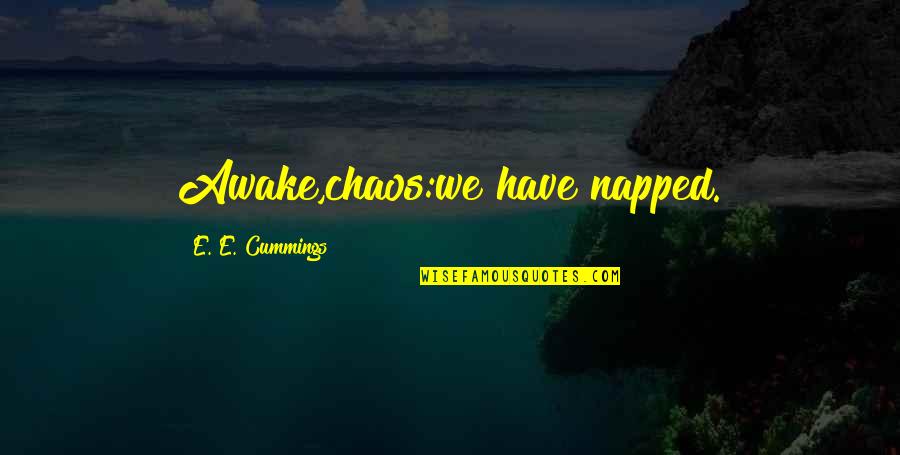 Awake,chaos:we have napped.

E. E. Cummings

WISEFAMOUSQUOTES.COM